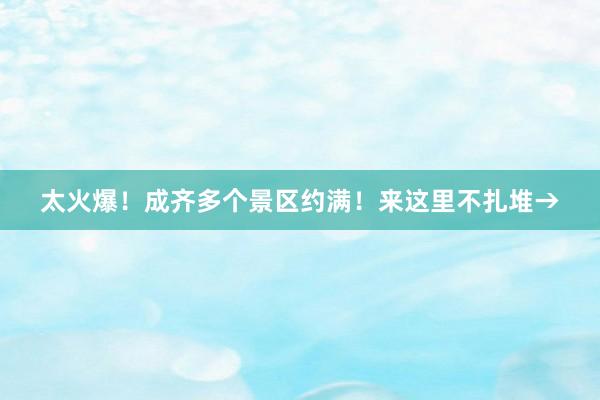 太火爆！成齐多个景区约满！来这里不扎堆→